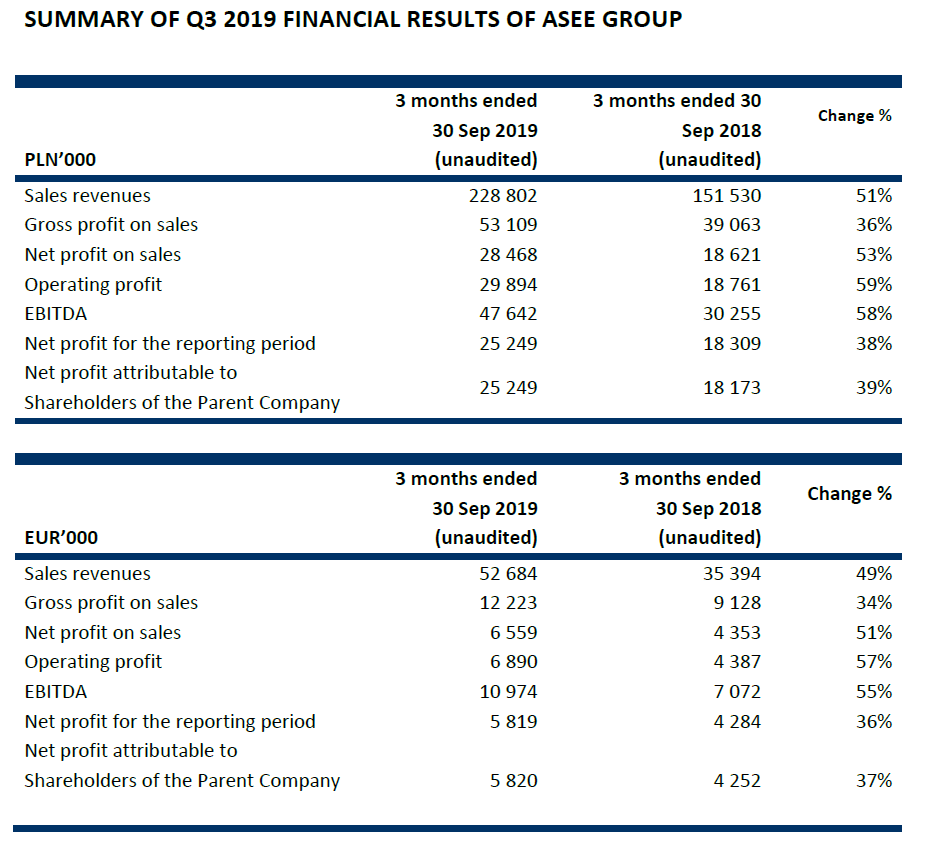 SUMMARY OF Q3 2019 FINANCIAL RESULTS OF ASEE GROUP

| PLN'000 | 3 months ended 30 Sep 2019 (unaudited) | 3 months ended 30 Sep 2018 (unaudited) | Change % |
|---|---|---|---|
| Sales revenues | 228 802 | 151 530 | 51% |
| Gross profit on sales | 53 109 | 39 063 | 36% |
| Net profit on sales | 28 468 | 18 621 | 53% |
| Operating profit | 29 894 | 18 761 | 59% |
| EBITDA | 47 642 | 30 255 | 58% |
| Net profit for the reporting period | 25 249 | 18 309 | 38% |
| Net profit attributable to Shareholders of the Parent Company | 25 249 | 18 173 | 39% |

| EUR'000 | 3 months ended 30 Sep 2019 (unaudited) | 3 months ended 30 Sep 2018 (unaudited) | Change % |
|---|---|---|---|
| Sales revenues | 52 684 | 35 394 | 49% |
| Gross profit on sales | 12 223 | 9 128 | 34% |
| Net profit on sales | 6 559 | 4 353 | 51% |
| Operating profit | 6 890 | 4 387 | 57% |
| EBITDA | 10 974 | 7 072 | 55% |
| Net profit for the reporting period | 5 819 | 4 284 | 36% |
| Net profit attributable to Shareholders of the Parent Company | 5 820 | 4 252 | 37% |